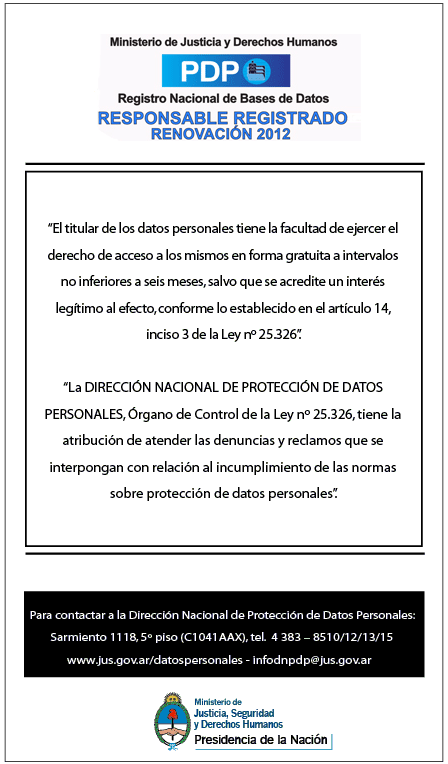 Ministerio de Justicia y Derechos Humanos
PDP
Registro Nacional de Bases de Datos
RESPONSABLE REGISTRADO
RENOVACIÓN 2012

"El titular de los datos personales tiene la facultad de ejercer el derecho de acceso a los mismos en forma gratuita a intervalos no inferiores a seis meses, salvo que se acredite un interés legítimo al efecto, conforme lo establecido en el artículo 14, inciso 3 de la Ley nº 25.326".

"La DIRECCIÓN NACIONAL DE PROTECCIÓN DE DATOS PERSONALES, Órgano de Control de la Ley nº 25.326, tiene la atribución de atender las denuncias y reclamos que se interpongan con relación al incumplimiento de las normas sobre protección de datos personales".

Para contactar a la Dirección Nacional de Protección de Datos Personales:
Sarmiento 1118, 5º piso (C1041AAX), tel. 4 383 – 8510/12/13/15
www.jus.gov.ar/datospersonales - infodnpdp@jus.gov.ar

Ministerio de Justicia, Seguridad y Derechos Humanos
Presidencia de la Nación